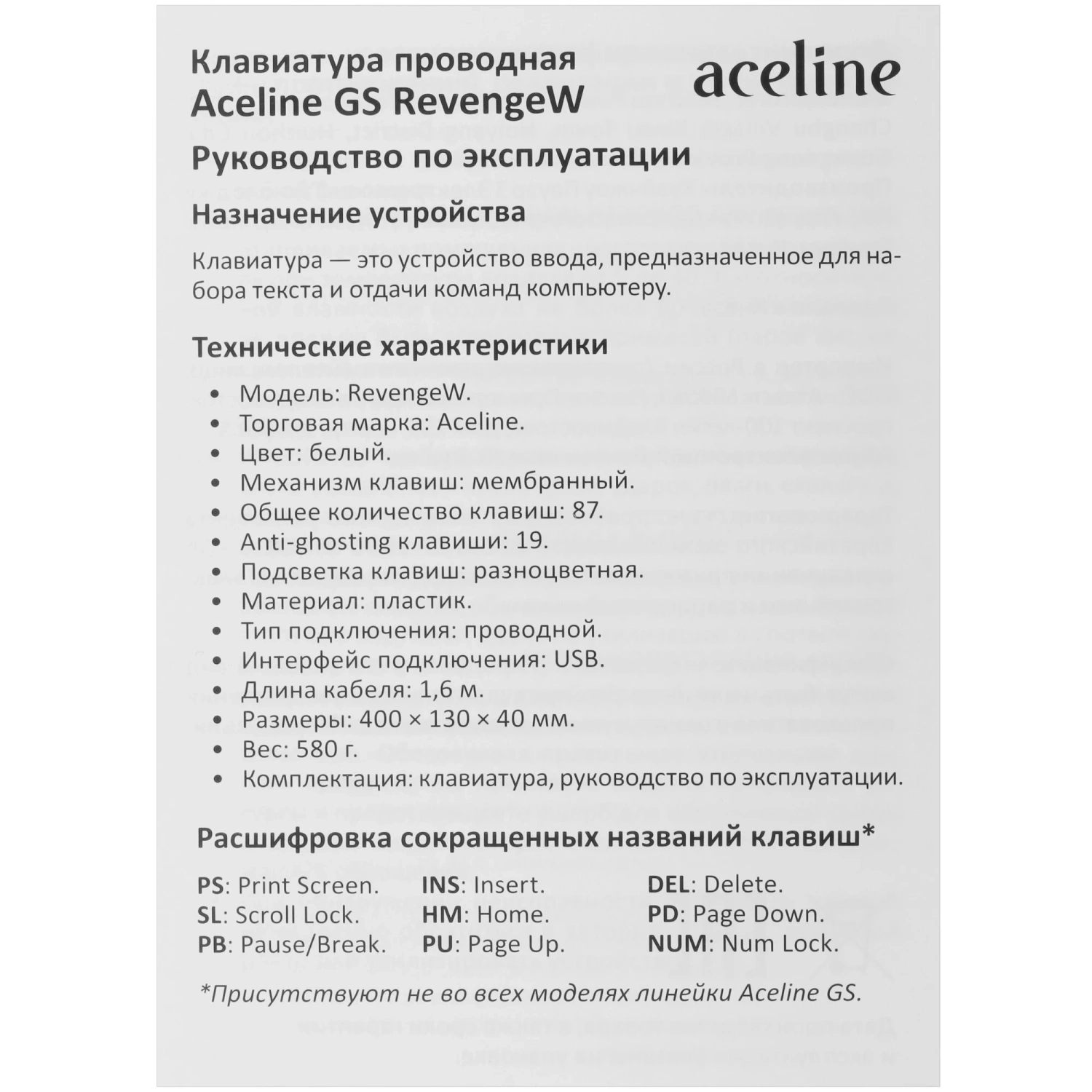 Клавиатура проводная
Aceline GS RevengeW
Руководство по эксплуатации

aceline

Назначение устройства

Клавиатура — это устройство ввода, предназначенное для набора текста и отдачи команд компьютеру.

Технические характеристики

• Модель: RevengeW.
• Торговая марка: Aceline.
• Цвет: белый.
• Механизм клавиш: мембранный.
• Общее количество клавиш: 87.
• Anti-ghosting клавиши: 19.
• Подсветка клавиш: разноцветная.
• Материал: пластик.
• Тип подключения: проводной.
• Интерфейс подключения: USB.
• Длина кабеля: 1,6 м.
• Размеры: 400 × 130 × 40 мм.
• Вес: 580 г.
• Комплектация: клавиатура, руководство по эксплуатации.

Расшифровка сокращенных названий клавиш*

PS: Print Screen.
SL: Scroll Lock.
PB: Pause/Break.

INS: Insert.
HM: Home.
PU: Page Up.

DEL: Delete.
PD: Page Down.
NUM: Num Lock.

*Присутствуют не во всех моделях линейки Aceline GS.